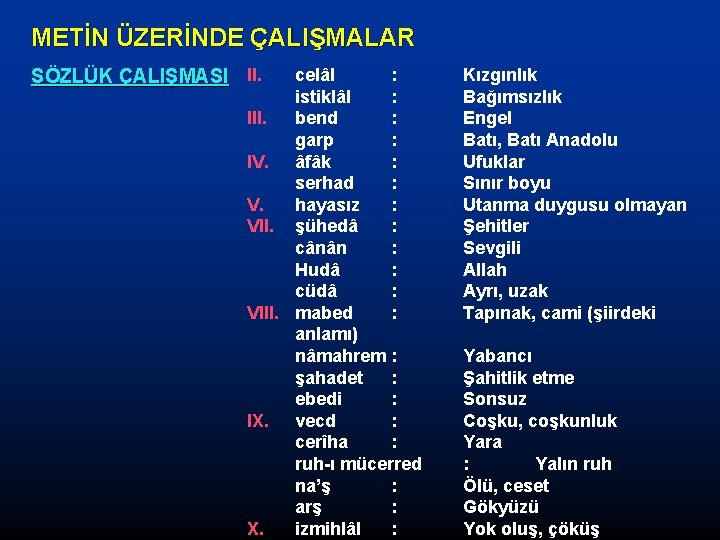 METİN ÜZERİNDE ÇALIŞMALAR

SÖZLÜK ÇALIŞMASI

II. celâl : Kızgınlık
istiklâl : Bağımsızlık
III. bend : Engel
garp : Batı, Batı Anadolu
IV. âfâk : Ufuklar
serhad : Sınır boyu
V. hayasız : Utanma duygusu olmayan
VII. şühedâ : Şehitler
cânân : Sevgili
Hudâ : Allah
cüdâ : Ayrı, uzak
VIII. mabed : Tapınak, cami (şiirdeki anlamı)
nâmahrem : Yabancı
şahadet : Şahitlik etme
ebedi : Sonsuz
IX. vecd : Coşku, coşkunluk
cerîha : Yara
ruh-ı mücerred : Yalın ruh
na'ş : Ölü, ceset
arş : Gökyüzü
X. izmihlâl : Yok oluş, çöküş